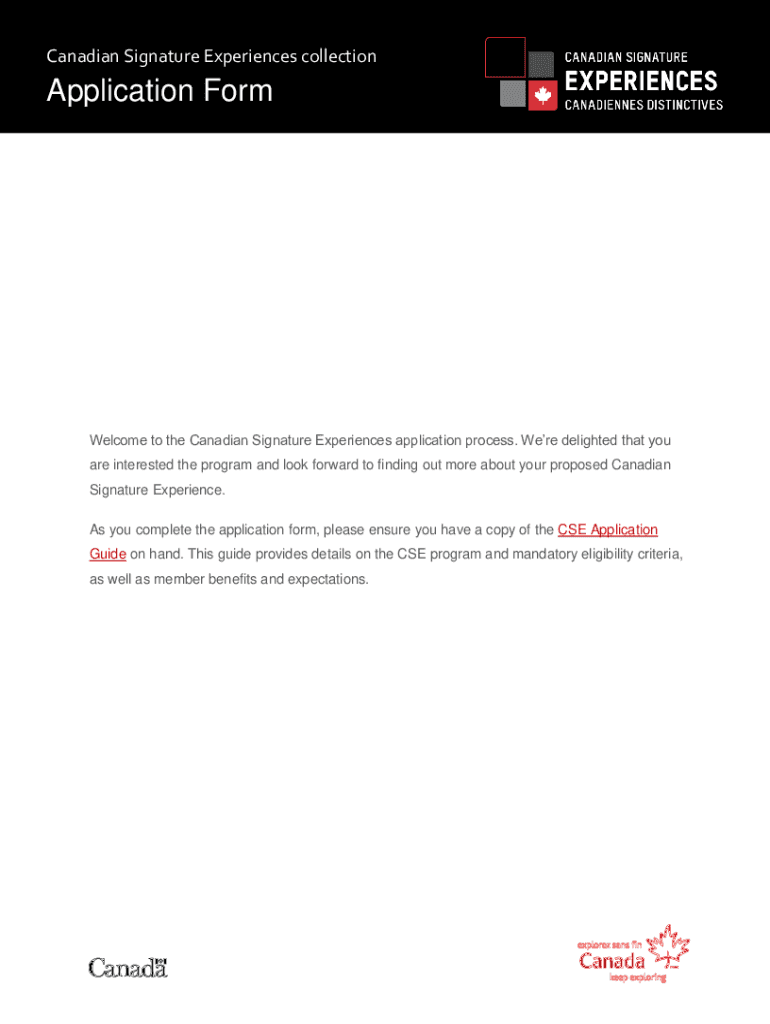 Canadian Signature Experiences collection

Application Form

CANADIAN SIGNATURE
EXPERIENCES
CANADIENNES DISTINCTIVES

Welcome to the Canadian Signature Experiences application process. We're delighted that you are interested the program and look forward to finding out more about your proposed Canadian Signature Experience.

As you complete the application form, please ensure you have a copy of the CSE Application Guide on hand. This guide provides details on the CSE program and mandatory eligibility criteria, as well as member benefits and expectations.

Canada

explorez sans fin
Canada
keep exploring